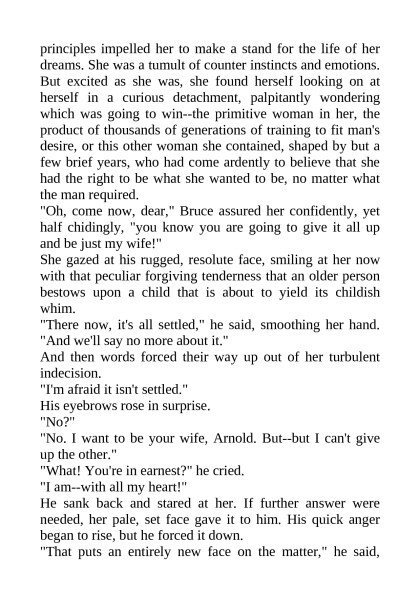 principles impelled her to make a stand for the life of her dreams. She was a tumult of counter instincts and emotions. But excited as she was, she found herself looking on at herself in a curious detachment, palpitantly wondering which was going to win--the primitive woman in her, the product of thousands of generations of training to fit man's desire, or this other woman she contained, shaped by but a few brief years, who had come ardently to believe that she had the right to be what she wanted to be, no matter what the man required.

"Oh, come now, dear," Bruce assured her confidently, yet half chidingly, "you know you are going to give it all up and be just my wife!"

She gazed at his rugged, resolute face, smiling at her now with that peculiar forgiving tenderness that an older person bestows upon a child that is about to yield its childish whim.

"There now, it's all settled," he said, smoothing her hand. "And we'll say no more about it."

And then words forced their way up out of her turbulent indecision.

"I'm afraid it isn't settled."

His eyebrows rose in surprise.

"No?"

"No. I want to be your wife, Arnold. But--but I can't give up the other."

"What! You're in earnest?" he cried.

"I am--with all my heart!"

He sank back and stared at her. If further answer were needed, her pale, set face gave it to him. His quick anger began to rise, but he forced it down.

"That puts an entirely new face on the matter," he said,